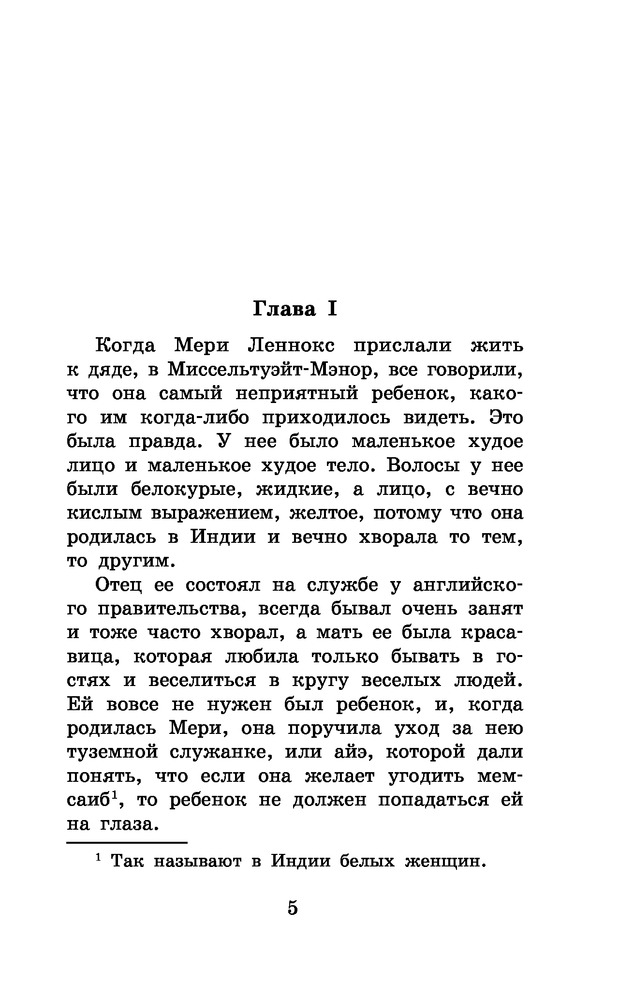 Глава I

Когда Мери Леннокс прислали жить к дяде, в Миссельтуэйт-Мэнор, все говорили, что она самый неприятный ребенок, какого им когда-либо приходилось видеть. Это была правда. У нее было маленькое худое лицо и маленькое худое тело. Волосы у нее были белокурые, жидкие, а лицо, с вечно кислым выражением, желтое, потому что она родилась в Индии и вечно хворала то тем, то другим.

Отец ее состоял на службе у английского правительства, всегда бывал очень занят и тоже часто хворал, а мать ее была красавица, которая любила только бывать в гостях и веселиться в кругу веселых людей. Ей вовсе не нужен был ребенок, и, когда родилась Мери, она поручила уход за нею туземной служанке, или айэ, которой дали понять, что если она желает угодить мемсаиб$^1$, то ребенок не должен попадаться ей на глаза.

$^1$ Так называют в Индии белых женщин.

5